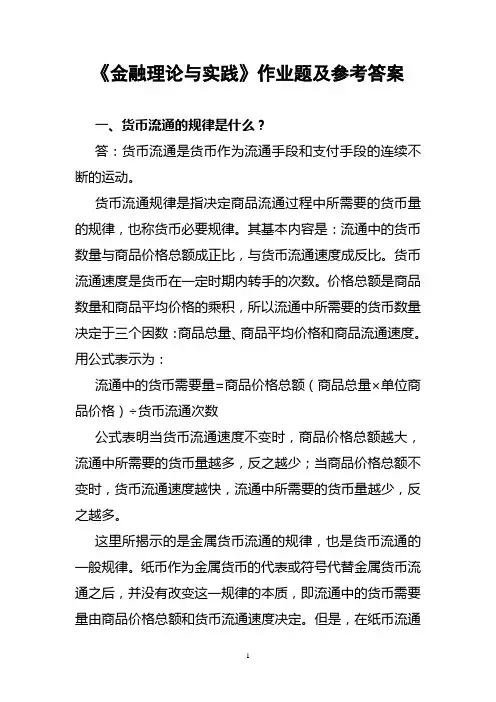 《金融理论与实践》作业题及参考答案

一、货币流通的规律是什么？

答：货币流通是货币作为流通手段和支付手段的连续不断的运动。

货币流通规律是指决定商品流通过程中所需要的货币量的规律，也称货币必要规律。其基本内容是：流通中的货币数量与商品价格总额成正比，与货币流通速度成反比。货币流通速度是货币在一定时期内转手的次数。价格总额是商品数量和商品平均价格的乘积，所以流通中所需要的货币数量决定于三个因数：商品总量、商品平均价格和商品流通速度。用公式表示为：

流通中的货币需要量=商品价格总额（商品总量×单位商品价格）÷货币流通次数

公式表明当货币流通速度不变时，商品价格总额越大，流通中所需要的货币量越多，反之越少；当商品价格总额不变时，货币流通速度越快，流通中所需要的货币量越少，反之越多。

这里所揭示的是金属货币流通的规律，也是货币流通的一般规律。纸币作为金属货币的代表或符号代替金属货币流通之后，并没有改变这一规律的本质，即流通中的货币需要量由商品价格总额和货币流通速度决定。但是，在纸币流通

1